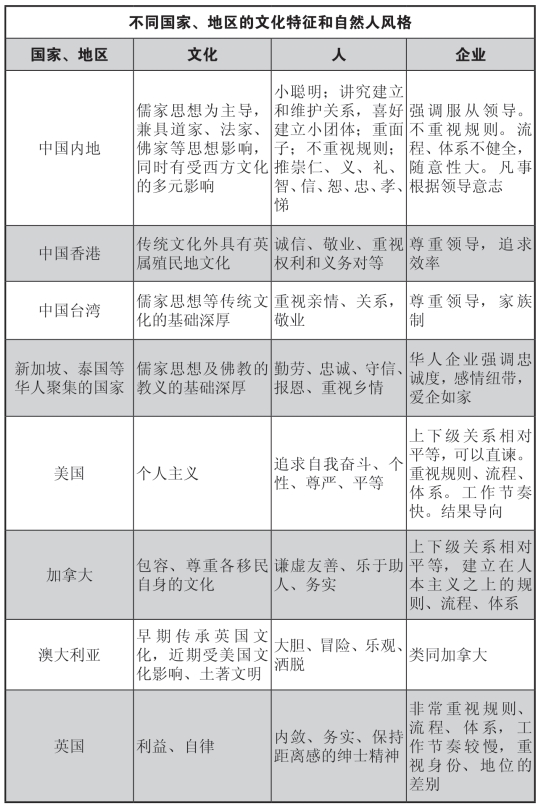 不同国家、地区的文化特征和自然人风格

| 国家、地区 | 文化 | 人 | 企业 |
|---|---|---|---|
| 中国内地 | 儒家思想为主导，兼具道家、法家、佛家等思想影响，同时有受西方文化的多元影响 | 小聪明；讲究建立和维护关系，喜好建立小团体；重面子；不重视规则；推崇仁、义、礼、智、信、恕、忠、孝、悌 | 强调服从领导。不重视规则。流程、体系不健全，随意性大。凡事根据领导意志 |
| 中国香港 | 传统文化外具有英属殖民地文化 | 诚信、敬业、重视权利和义务对等 | 尊重领导，追求效率 |
| 中国台湾 | 儒家思想等传统文化的基础深厚 | 重视亲情、关系，敬业 | 尊重领导，家族制 |
| 新加坡、泰国等华人聚集的国家 | 儒家思想及佛教的教义的基础深厚 | 勤劳、忠诚、守信、报恩、重视乡情 | 华人企业强调忠诚度，感情纽带，爱企如家 |
| 美国 | 个人主义 | 追求自我奋斗、个性、尊严、平等 | 上下级关系相对平等，可以直谏。重视规则、流程、体系。工作节奏快。结果导向 |
| 加拿大 | 包容、尊重各移民自身的文化 | 谦虚友善、乐于助人、务实 | 上下级关系相对平等，建立在人本主义之上的规则、流程、体系 |
| 澳大利亚 | 早期传承英国文化，近期受美国文化影响、土著文明 | 大胆、冒险、乐观、洒脱 | 类同加拿大 |
| 英国 | 利益、自律 | 内敛、务实、保持距离感的绅士精神 | 非常重视规则、流程、体系，工作节奏较慢，重视身份、地位的差别 |